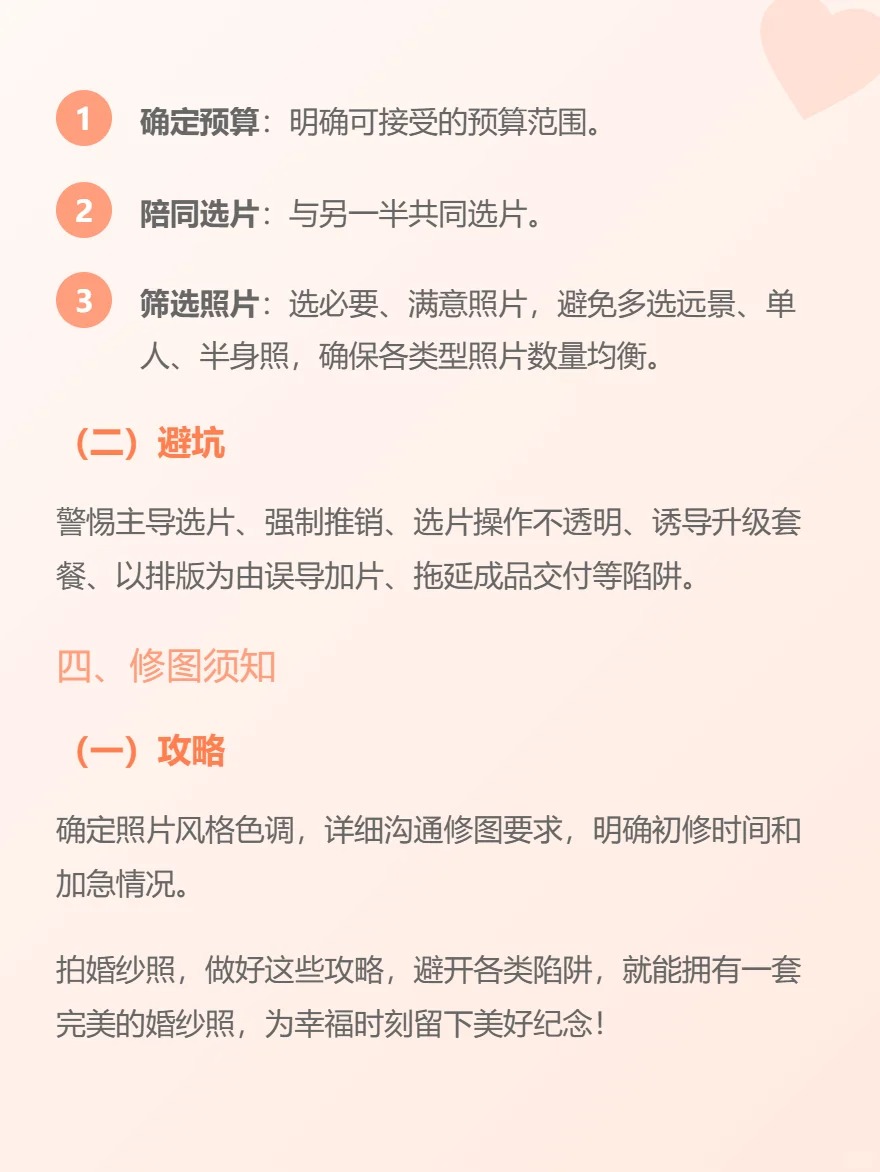 1 确定预算：明确可接受的预算范围。

2 陪同选片：与另一半共同选片。

3 筛选照片：选必要、满意照片，避免多选远景、单人、半身照，确保各类型照片数量均衡。

（二）避坑

警惕主导选片、强制推销、选片操作不透明、诱导升级套餐、以排版为由误导加片、拖延成品交付等陷阱。

四、修图须知

（一）攻略

确定照片风格色调，详细沟通修图要求，明确初修时间和加急情况。

拍婚纱照，做好这些攻略，避开各类陷阱，就能拥有一套完美的婚纱照，为幸福时刻留下美好纪念！